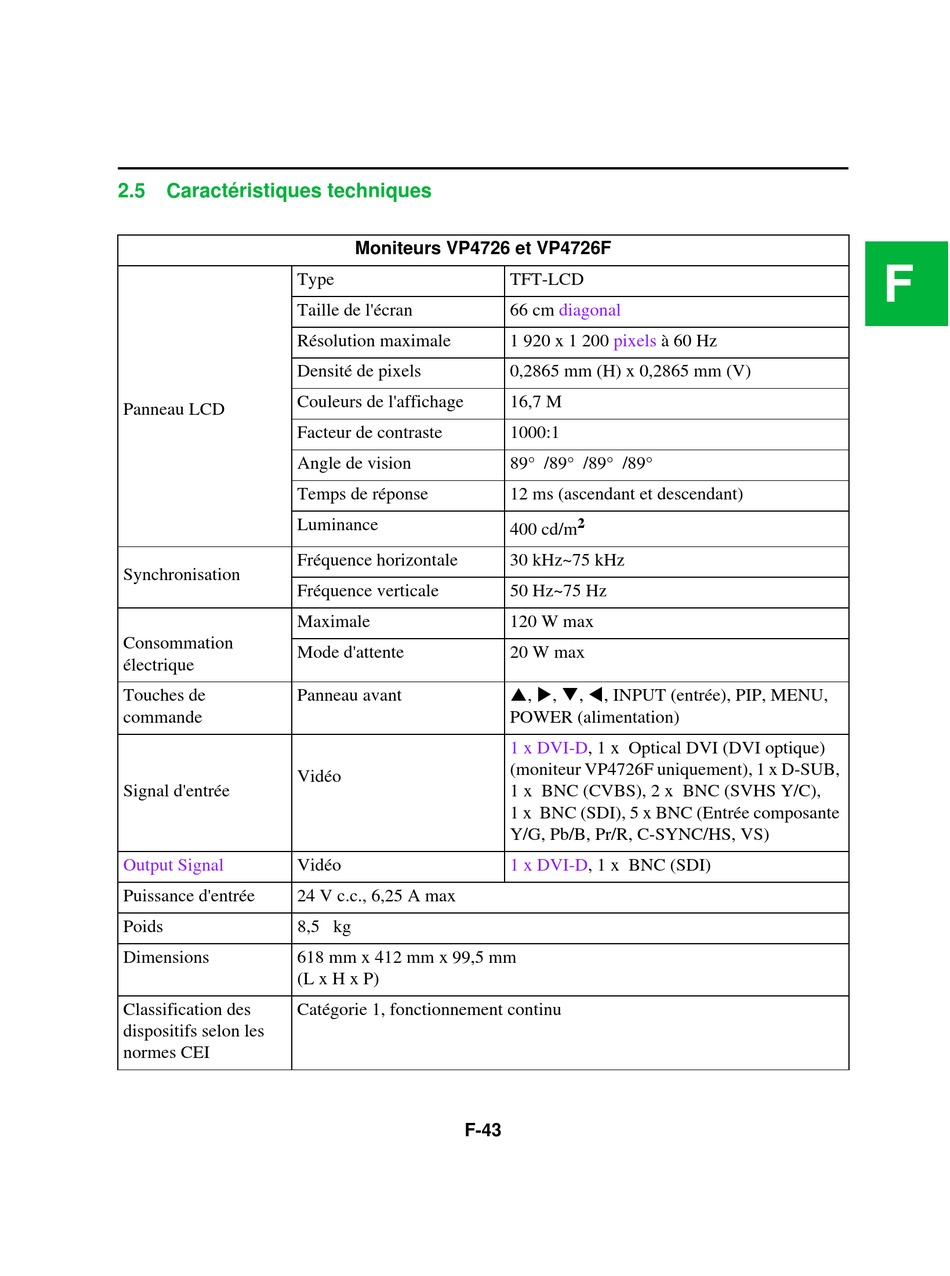 2.5 Caractéristiques techniques

F

| Moniteurs VP4726 et VP4726F | | |
|---|---|---|
| Panneau LCD | Type | TFT-LCD |
| | Taille de l'écran | 66 cm diagonal |
| | Résolution maximale | 1 920 x 1 200 pixels à 60 Hz |
| | Densité de pixels | 0,2865 mm (H) x 0,2865 mm (V) |
| | Couleurs de l'affichage | 16,7 M |
| | Facteur de contraste | 1000:1 |
| | Angle de vision | 89° /89° /89° /89° |
| | Temps de réponse | 12 ms (ascendant et descendant) |
| | Luminance | 400 cd/m$^2$ |
| Synchronisation | Fréquence horizontale | 30 kHz~75 kHz |
| | Fréquence verticale | 50 Hz~75 Hz |
| Consommation électrique | Maximale | 120 W max |
| | Mode d'attente | 20 W max |
| Touches de commande | Panneau avant | ▲, ▶, ▼, ◀, INPUT (entrée), PIP, MENU, POWER (alimentation) |
| Signal d'entrée | Vidéo | 1 x DVI-D, 1 x Optical DVI (DVI optique) (moniteur VP4726F uniquement), 1 x D-SUB, 1 x BNC (CVBS), 2 x BNC (SVHS Y/C), 1 x BNC (SDI), 5 x BNC (Entrée composante Y/G, Pb/B, Pr/R, C-SYNC/HS, VS) |
| Output Signal | Vidéo | 1 x DVI-D, 1 x BNC (SDI) |
| Puissance d'entrée | 24 V c.c., 6,25 A max | |
| Poids | 8,5 kg | |
| Dimensions | 618 mm x 412 mm x 99,5 mm (L x H x P) | |
| Classification des dispositifs selon les normes CEI | Catégorie 1, fonctionnement continu | |

F-43